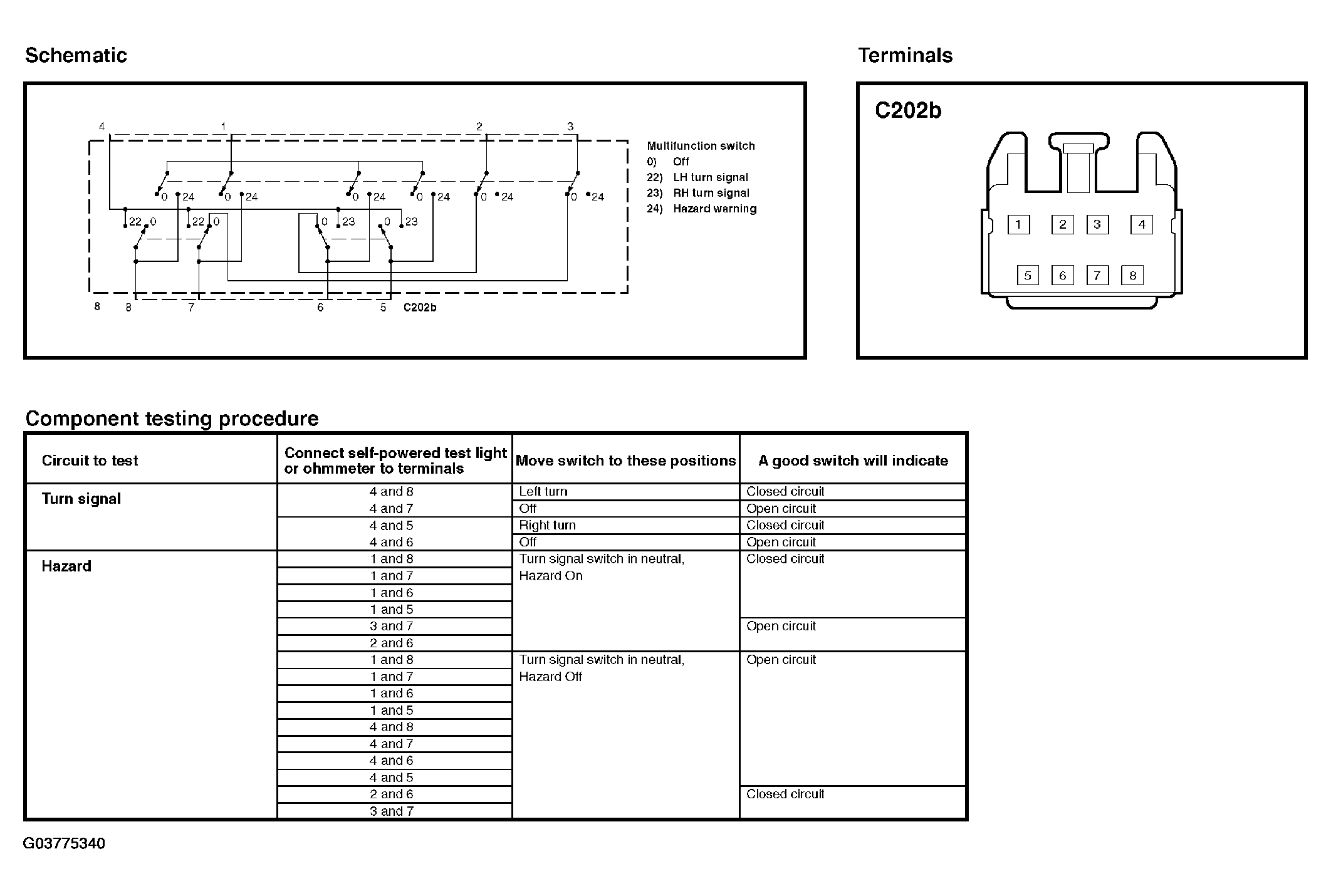 Schematic

4 1 2 3

0 24 0 24 0 24 0 24 0 24 0 24

22 0 22 0 0 23 0 23

8 8 7 6 5 C202b

Multifunction switch
0) Off
22) LH turn signal
23) RH turn signal
24) Hazard warning

Terminals

C202b

1 2 3 4
5 6 7 8

Component testing procedure

| Circuit to test | Connect self-powered test light or ohmmeter to terminals | Move switch to these positions | A good switch will indicate |
|---|---|---|---|
| Turn signal | 4 and 8 | Left turn | Closed circuit |
| | 4 and 7 | Off | Open circuit |
| | 4 and 5 | Right turn | Closed circuit |
| | 4 and 6 | Off | Open circuit |
| Hazard | 1 and 8 | Turn signal switch in neutral, Hazard On | Closed circuit |
| | 1 and 7 | | |
| | 1 and 6 | | |
| | 1 and 5 | | |
| | 3 and 7 | | Open circuit |
| | 2 and 6 | | |
| | 1 and 8 | Turn signal switch in neutral, Hazard Off | Open circuit |
| | 1 and 7 | | |
| | 1 and 6 | | |
| | 1 and 5 | | |
| | 4 and 8 | | |
| | 4 and 7 | | |
| | 4 and 6 | | |
| | 4 and 5 | | |
| | 2 and 6 | | Closed circuit |
| | 3 and 7 | | |

G03775340